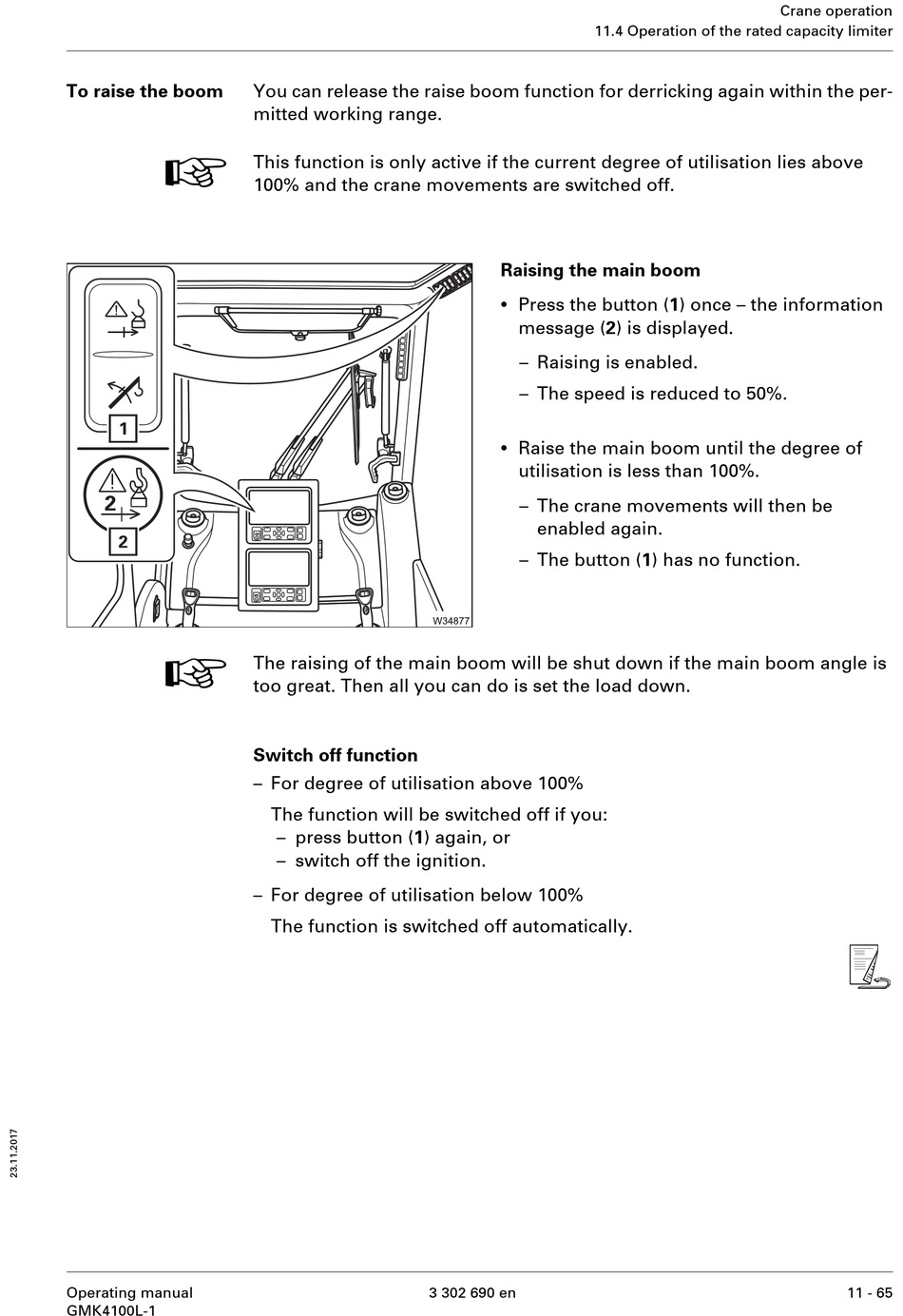 Crane operation
11.4 Operation of the rated capacity limiter

To raise the boom

You can release the raise boom function for derricking again within the permitted working range.

This function is only active if the current degree of utilisation lies above 100% and the crane movements are switched off.

1

2

2

W34877

Raising the main boom

• Press the button (1) once – the information message (2) is displayed.

– Raising is enabled.

– The speed is reduced to 50%.

• Raise the main boom until the degree of utilisation is less than 100%.

– The crane movements will then be enabled again.

– The button (1) has no function.

The raising of the main boom will be shut down if the main boom angle is too great. Then all you can do is set the load down.

Switch off function

– For degree of utilisation above 100%

The function will be switched off if you:
– press button (1) again, or
– switch off the ignition.

– For degree of utilisation below 100%

The function is switched off automatically.

23.11.2017

Operating manual
GMK4100L-1

3 302 690 en

11 - 65